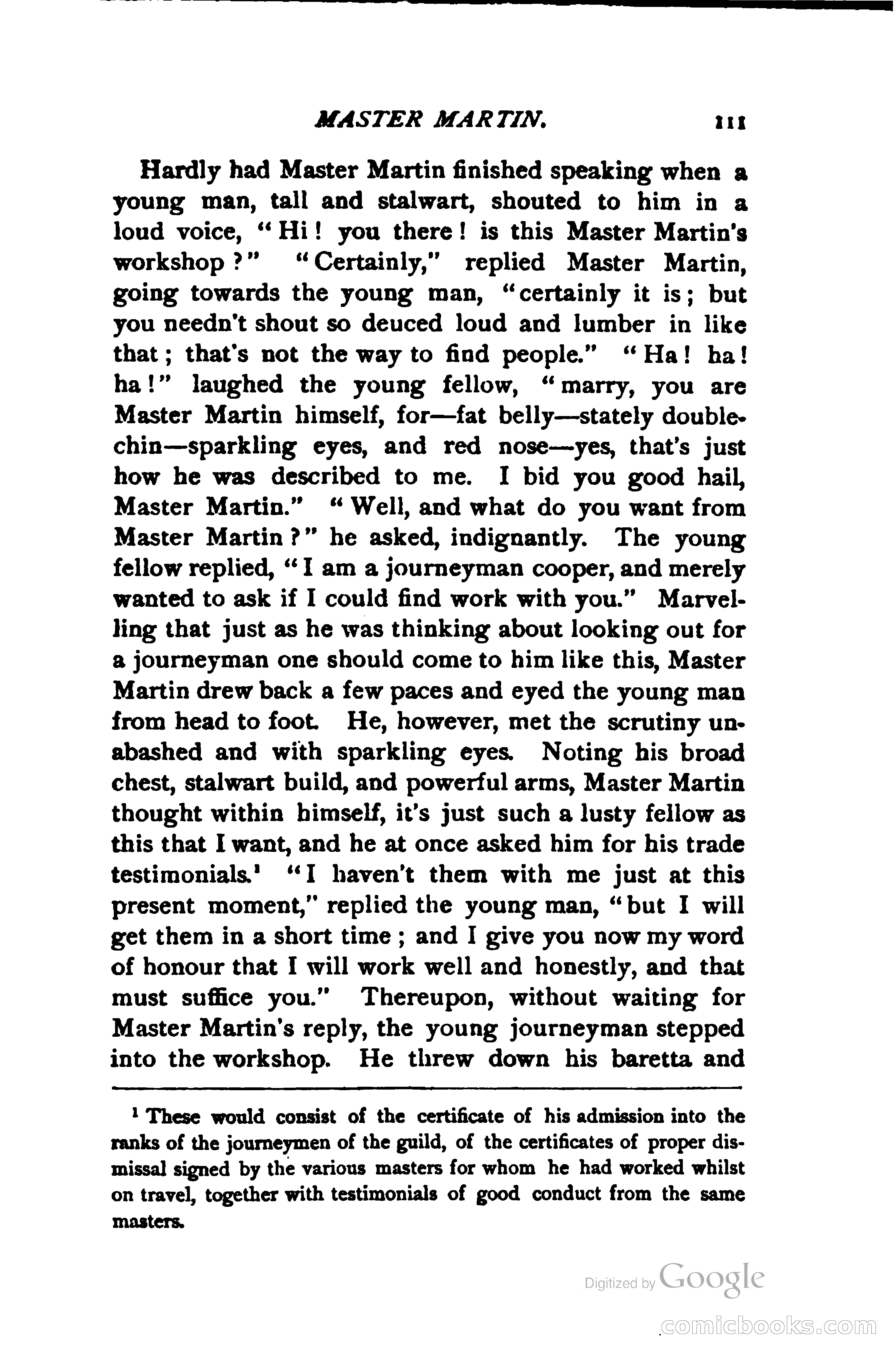 MASTER MARTIN. 111

Hardly had Master Martin finished speaking when a young man, tall and stalwart, shouted to him in a loud voice, "Hi! you there! is this Master Martin's workshop?" "Certainly," replied Master Martin, going towards the young man, "certainly it is; but you needn't shout so deuced loud and lumber in like that; that's not the way to find people." "Ha! ha! ha!" laughed the young fellow, "marry, you are Master Martin himself, for—fat belly—stately double-chin—sparkling eyes, and red nose—yes, that's just how he was described to me. I bid you good hail, Master Martin." "Well, and what do you want from Master Martin?" he asked, indignantly. The young fellow replied, "I am a journeyman cooper, and merely wanted to ask if I could find work with you." Marvelling that just as he was thinking about looking out for a journeyman one should come to him like this, Master Martin drew back a few paces and eyed the young man from head to foot. He, however, met the scrutiny unabashed and with sparkling eyes. Noting his broad chest, stalwart build, and powerful arms, Master Martin thought within himself, it's just such a lusty fellow as this that I want, and he at once asked him for his trade testimonials.$^1$ "I haven't them with me just at this present moment," replied the young man, "but I will get them in a short time; and I give you now my word of honour that I will work well and honestly, and that must suffice you." Thereupon, without waiting for Master Martin's reply, the young journeyman stepped into the workshop. He threw down his baretta and

$^1$ These would consist of the certificate of his admission into the ranks of the journeymen of the guild, of the certificates of proper dismissal signed by the various masters for whom he had worked whilst on travel, together with testimonials of good conduct from the same masters.

Digitized by Google

comicbooks.com